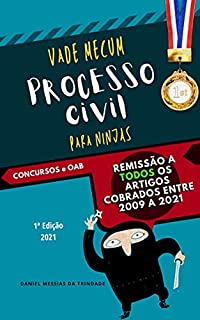 VADE MECUM
PROCESSO CIVIL
PARA NINJAS

1st

CONCURSOS e OAB

REMISSÃO A TODOS OS ARTIGOS COBRADOS ENTRE 2009 A 2021

1ª Edição
2021

DANIEL MESSIAS DA TRINDADE